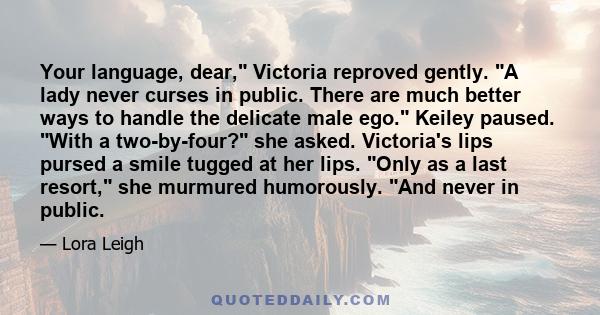 Your language, dear," Victoria reproved gently. "A lady never curses in public. There are much better ways to handle the delicate male ego." Keiley paused. "With a two-by-four?" she asked. Victoria's lips pursed a smile tugged at her lips. "Only as a last resort," she murmured humorously. "And never in public.

— Lora Leigh

QUOTEDDAILY.COM